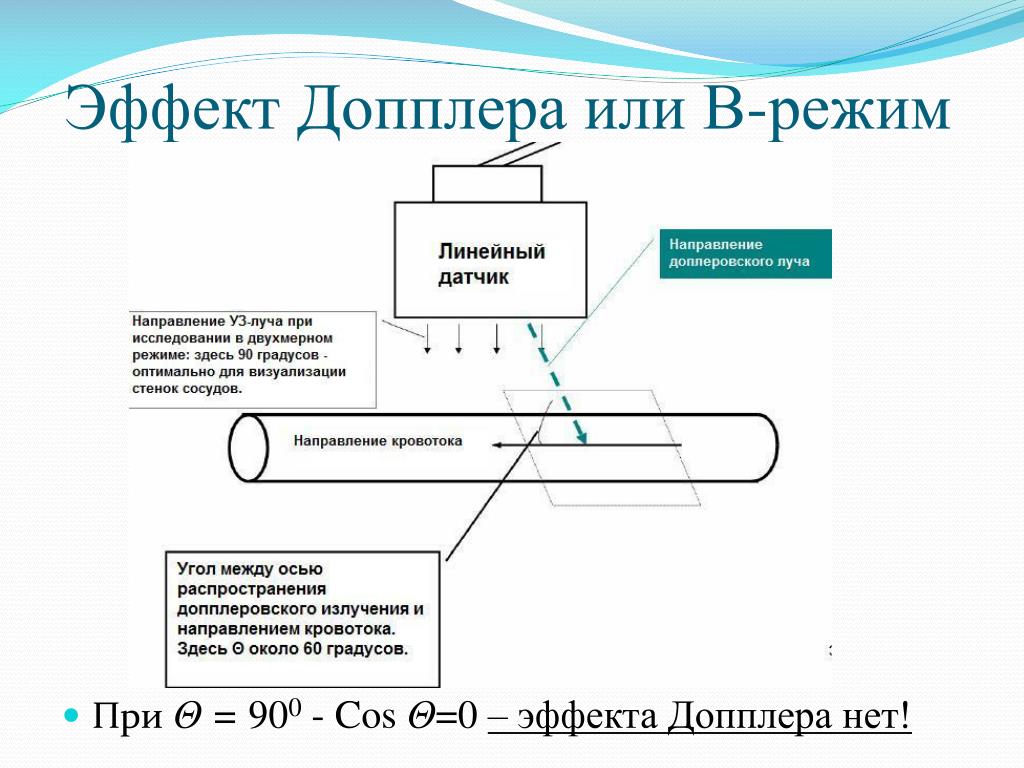 Эффект Допплера или В-режим

Линейный датчик

Направление допплеровского луча

Направление УЗ-луча при исследовании в двухмерном режиме: здесь 90 градусов - оптимально для визуализации стенок сосудов.

Направление кровотока

Угол между осью распространения допплеровского излучения и направлением кровотока. Здесь Θ около 60 градусов.

При $\Theta = 90^0$ - Cos $\Theta$=0 – эффекта Допплера нет!